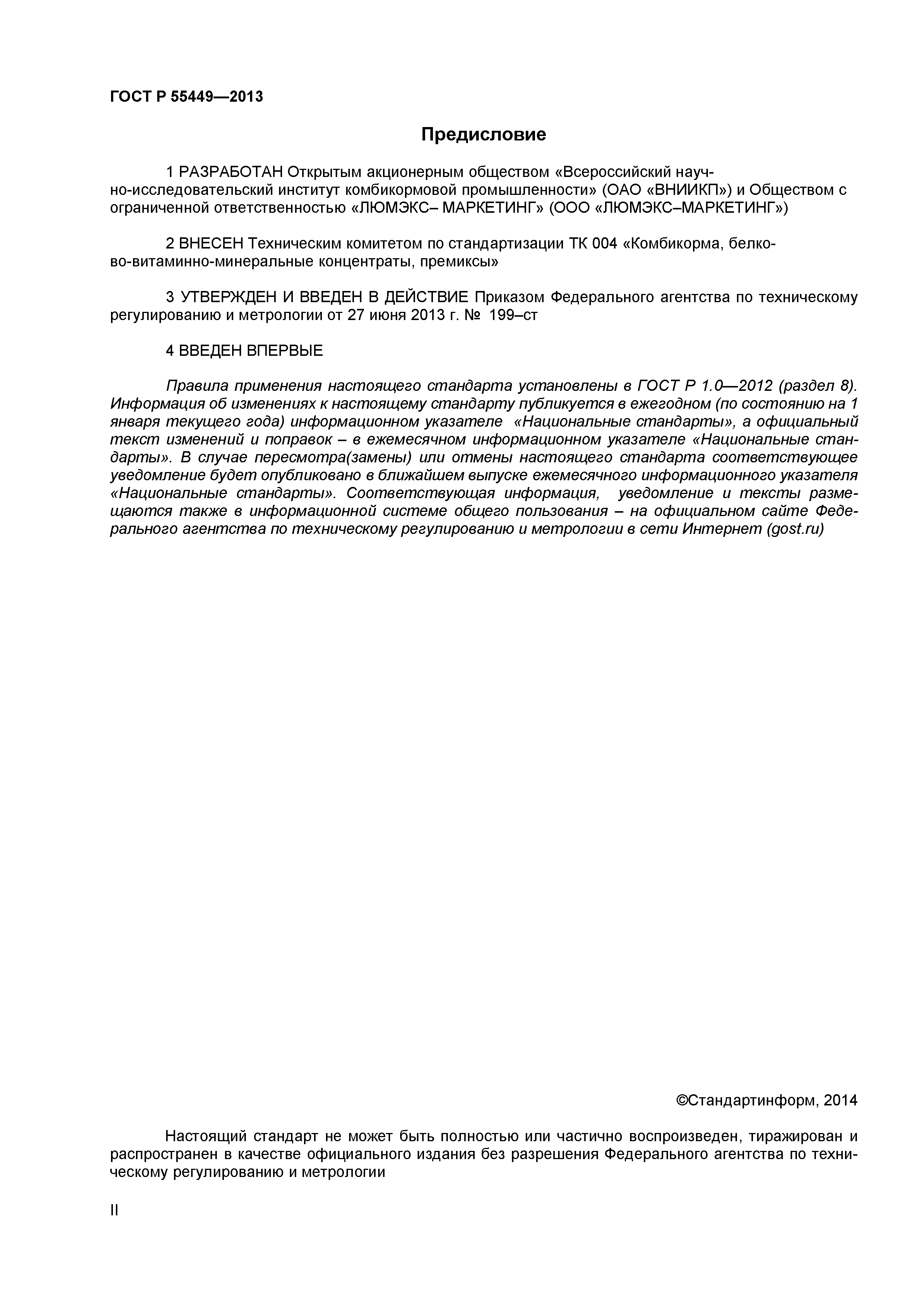 ГОСТ Р 55449—2013

Предисловие

1 РАЗРАБОТАН Открытым акционерным обществом «Всероссийский научно-исследовательский институт комбикормовой промышленности» (ОАО «ВНИИКП») и Обществом с ограниченной ответственностью «ЛЮМЭКС– МАРКЕТИНГ» (ООО «ЛЮМЭКС–МАРКЕТИНГ»)

2 ВНЕСЕН Техническим комитетом по стандартизации ТК 004 «Комбикорма, белково-витаминно-минеральные концентраты, премиксы»

3 УТВЕРЖДЕН И ВВЕДЕН В ДЕЙСТВИЕ Приказом Федерального агентства по техническому регулированию и метрологии от 27 июня 2013 г. № 199–ст

4 ВВЕДЕН ВПЕРВЫЕ

Правила применения настоящего стандарта установлены в ГОСТ Р 1.0—2012 (раздел 8). Информация об изменениях к настоящему стандарту публикуется в ежегодном (по состоянию на 1 января текущего года) информационном указателе «Национальные стандарты», а официальный текст изменений и поправок – в ежемесячном информационном указателе «Национальные стандарты». В случае пересмотра(замены) или отмены настоящего стандарта соответствующее уведомление будет опубликовано в ближайшем выпуске ежемесячного информационного указателя «Национальные стандарты». Соответствующая информация, уведомление и тексты размещаются также в информационной системе общего пользования – на официальном сайте Федерального агентства по техническому регулированию и метрологии в сети Интернет (gost.ru)

©Стандартинформ, 2014

Настоящий стандарт не может быть полностью или частично воспроизведен, тиражирован и распространен в качестве официального издания без разрешения Федерального агентства по техническому регулированию и метрологии

II